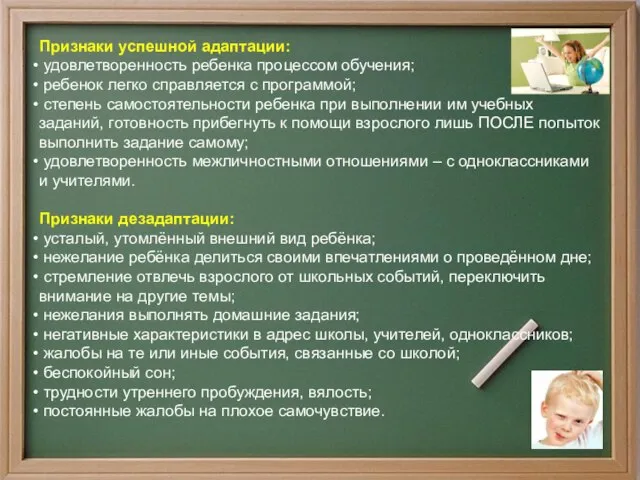 Признаки успешной адаптации:
• удовлетворенность ребенка процессом обучения;
• ребенок легко справляется с программой;
• степень самостоятельности ребенка при выполнении им учебных заданий, готовность прибегнуть к помощи взрослого лишь ПОСЛЕ попыток выполнить задание самому;
• удовлетворенность межличностными отношениями – с одноклассниками и учителями.

Признаки дезадаптации:
• усталый, утомлённый внешний вид ребёнка;
• нежелание ребёнка делиться своими впечатлениями о проведённом дне;
• стремление отвлечь взрослого от школьных событий, переключить внимание на другие темы;
• нежелания выполнять домашние задания;
• негативные характеристики в адрес школы, учителей, одноклассников;
• жалобы на те или иные события, связанные со школой;
• беспокойный сон;
• трудности утреннего пробуждения, вялость;
• постоянные жалобы на плохое самочувствие.